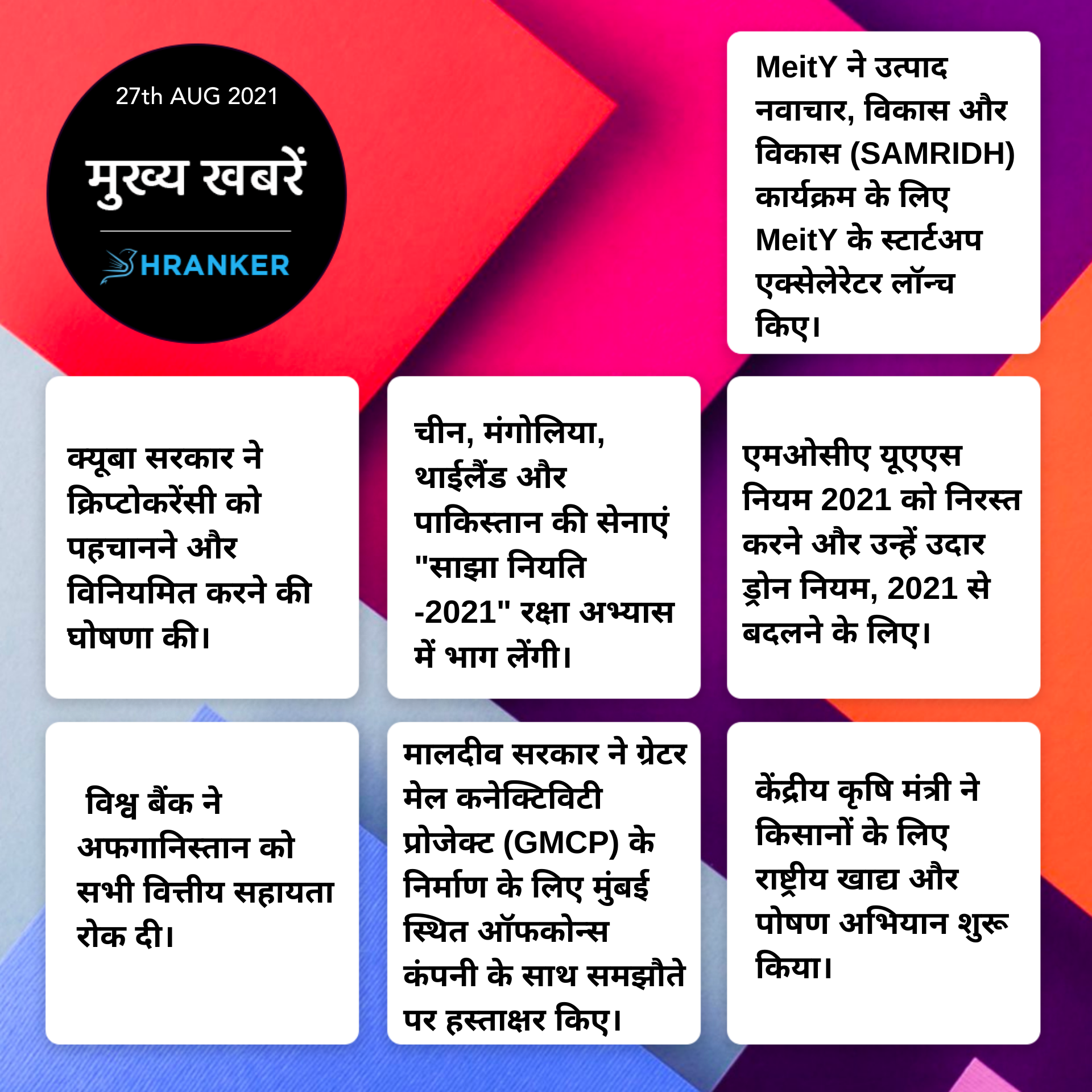 27th AUG 2021

मुख्य खबरें

HRANKER

MeitY ने उत्पाद नवाचार, विकास और विकास (SAMRIDH) कार्यक्रम के लिए MeitY के स्टार्टअप एक्सेलेरेटर लॉन्च किए।

क्यूबा सरकार ने क्रिप्टोकरेंसी को पहचानने और विनियमित करने की घोषणा की।

चीन, मंगोलिया, थाईलैंड और पाकिस्तान की सेनाएं "साझा नियति -2021" रक्षा अभ्यास में भाग लेंगी।

एमओसीए यूएएस नियम 2021 को निरस्त करने और उन्हें उदार ड्रोन नियम, 2021 से बदलने के लिए।

विश्व बैंक ने अफगानिस्तान को सभी वित्तीय सहायता रोक दी।

मालदीव सरकार ने ग्रेटर मेल कनेक्टिविटी प्रोजेक्ट (GMCP) के निर्माण के लिए मुंबई स्थित ऑफकोन्स कंपनी के साथ समझौते पर हस्ताक्षर किए।

केंद्रीय कृषि मंत्री ने किसानों के लिए राष्ट्रीय खाद्य और पोषण अभियान शुरू किया।